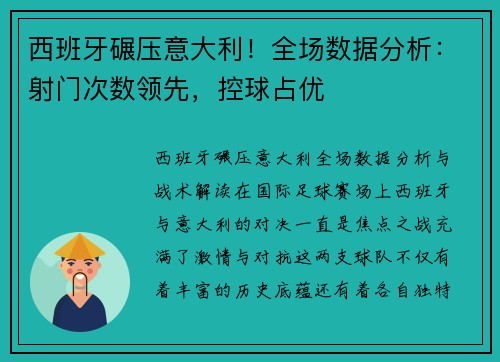 西班牙碾压意大利！全场数据分析：射门次数领先，控球占优

西班牙碾压意大利全场数据分析与战术解读在国际足球赛场上西班牙与意大利的对决一直是焦点之战充满了激情与对抗这两支球队不仅有着丰富的历史底蕴还有着各自独特